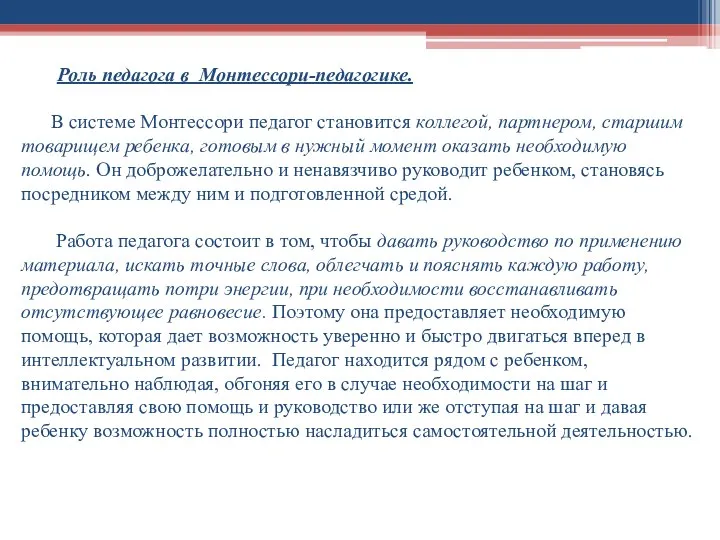 Роль педагога в Монтессори-педагогике.

В системе Монтессори педагог становится коллегой, партнером, старшим товарищем ребенка, готовым в нужный момент оказать необходимую помощь. Он доброжелательно и ненавязчиво руководит ребенком, становясь посредником между ним и подготовленной средой.

Работа педагога состоит в том, чтобы давать руководство по применению материала, искать точные слова, облегчать и пояснять каждую работу, предотвращать потри энергии, при необходимости восстанавливать отсутствующее равновесие. Поэтому она предоставляет необходимую помощь, которая дает возможность уверенно и быстро двигаться вперед в интеллектуальном развитии. Педагог находится рядом с ребенком, внимательно наблюдая, обгоняя его в случае необходимости на шаг и предоставляя свою помощь и руководство или же отступая на шаг и давая ребенку возможность полностью насладиться самостоятельной деятельностью.